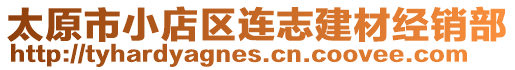 太原市小店区连志建材经销部
http://tyhardyagnes.cn.coovee.com